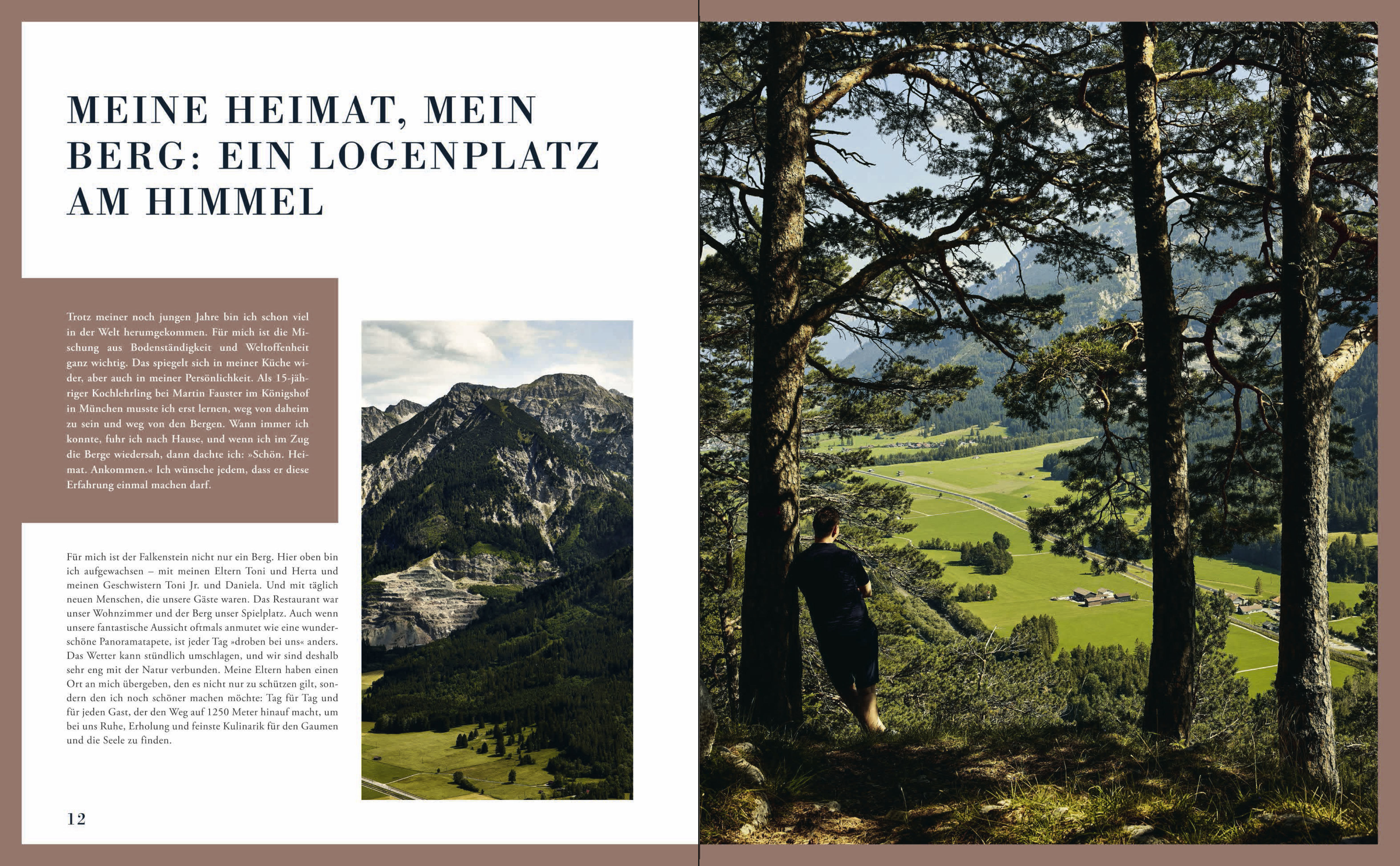 MEINE HEIMAT, MEIN BERG: EIN LOGENPLATZ AM HIMMEL

Trotz meiner noch jungen Jahre bin ich schon viel in der Welt herumgekommen. Für mich ist die Mischung aus Bodenständigkeit und Weltoffenheit ganz wichtig. Das spiegelt sich in meiner Küche wider, aber auch in meiner Persönlichkeit. Als 15-jähriger Kochlehrling bei Martin Fauster im Königshof in München musste ich erst lernen, weg von daheim zu sein und weg von den Bergen. Wann immer ich konnte, fuhr ich nach Hause, und wenn ich im Zug die Berge wiedersah, dann dachte ich: »Schön. Heimat. Ankommen.« Ich wünsche jedem, dass er diese Erfahrung einmal machen darf.

Für mich ist der Falkenstein nicht nur ein Berg. Hier oben bin ich aufgewachsen – mit meinen Eltern Toni und Herta und meinen Geschwistern Toni Jr. und Daniela. Und mit täglich neuen Menschen, die unsere Gäste waren. Das Restaurant war unser Wohnzimmer und der Berg unser Spielplatz. Auch wenn unsere fantastische Aussicht oftmals anmutet wie eine wunderschöne Panoramatapete, ist jeder Tag »droben bei uns« anders. Das Wetter kann stündlich umschlagen, und wir sind deshalb sehr eng mit der Natur verbunden. Meine Eltern haben einen Ort an mich übergeben, den es nicht nur zu schützen gilt, sondern den ich noch schöner machen möchte: Tag für Tag und für jeden Gast, der den Weg auf 1250 Meter hinauf macht, um bei uns Ruhe, Erholung und feinste Kulinarik für den Gaumen und die Seele zu finden.

12